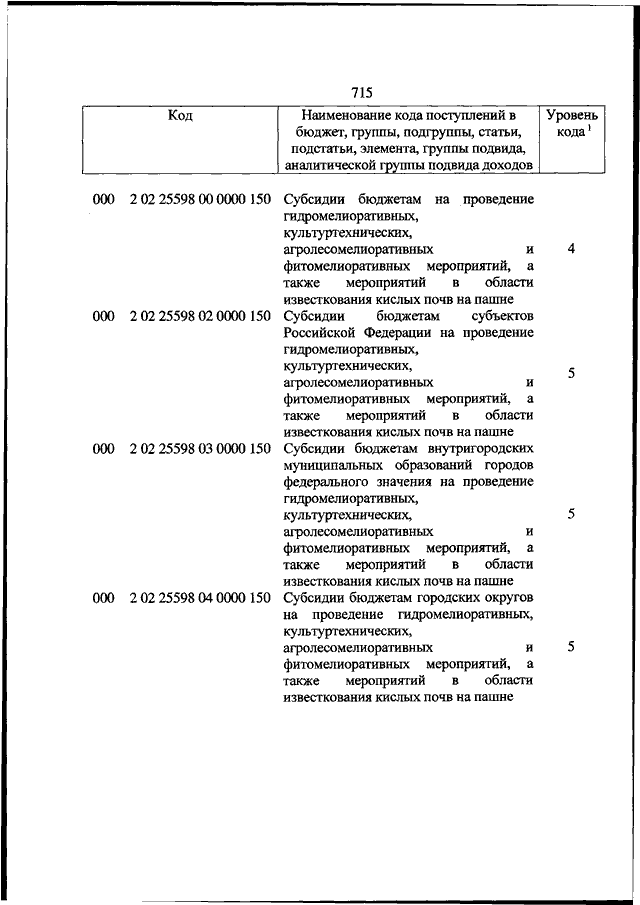 715

| Код | Наименование кода поступлений в бюджет, группы, подгруппы, статьи, подстатьи, элемента, группы подвида, аналитической группы подвида доходов | Уровень кода $^1$ |
|---|---|---|
| 000 2 02 25598 00 0000 150 | Субсидии бюджетам на проведение гидромелиоративных, культуртехнических, агролесомелиоративных и фитомелиоративных мероприятий, а также мероприятий в области известкования кислых почв на пашне | 4 |
| 000 2 02 25598 02 0000 150 | Субсидии бюджетам субъектов Российской Федерации на проведение гидромелиоративных, культуртехнических, агролесомелиоративных и фитомелиоративных мероприятий, а также мероприятий в области известкования кислых почв на пашне | 5 |
| 000 2 02 25598 03 0000 150 | Субсидии бюджетам внутригородских муниципальных образований городов федерального значения на проведение гидромелиоративных, культуртехнических, агролесомелиоративных и фитомелиоративных мероприятий, а также мероприятий в области известкования кислых почв на пашне | 5 |
| 000 2 02 25598 04 0000 150 | Субсидии бюджетам городских округов на проведение гидромелиоративных, культуртехнических, агролесомелиоративных и фитомелиоративных мероприятий, а также мероприятий в области известкования кислых почв на пашне | 5 |